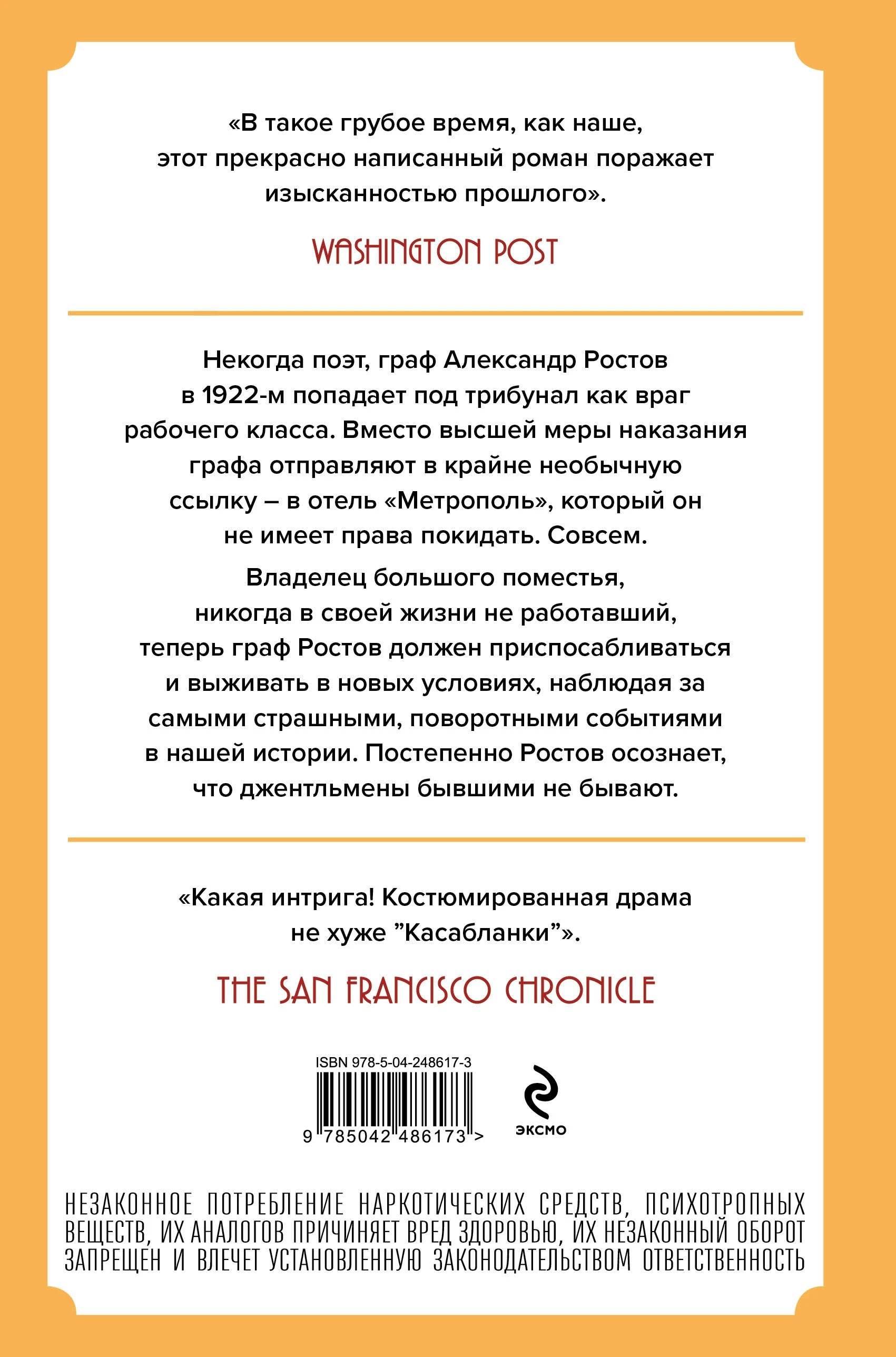 «В такое грубое время, как наше, этот прекрасно написанный роман поражает изысканностью прошлого».

WASHINGTON POST

Некогда поэт, граф Александр Ростов в 1922-м попадает под трибунал как враг рабочего класса. Вместо высшей меры наказания графа отправляют в крайне необычную ссылку – в отель «Метрополь», который он не имеет права покидать. Совсем.

Владелец большого поместья, никогда в своей жизни не работавший, теперь граф Ростов должен приспосабливаться и выживать в новых условиях, наблюдая за самыми страшными, поворотными событиями в нашей истории. Постепенно Ростов осознает, что джентльмены бывшими не бывают.

«Какая интрига! Костюмированная драма не хуже ”Касабланки”».

THE SAN FRANCISCO CHRONICLE

ISBN 978-5-04-248617-3

9 785042 486173 >

ЭКСМО

НЕЗАКОННОЕ ПОТРЕБЛЕНИЕ НАРКОТИЧЕСКИХ СРЕДСТВ, ПСИХОТРОПНЫХ ВЕЩЕСТВ, ИХ АНАЛОГОВ ПРИЧИНЯЕТ ВРЕД ЗДОРОВЬЮ, ИХ НЕЗАКОННЫЙ ОБОРОТ ЗАПРЕЩЕН И ВЛЕЧЕТ УСТАНОВЛЕННУЮ ЗАКОНОДАТЕЛЬСТВОМ ОТВЕТСТВЕННОСТЬ